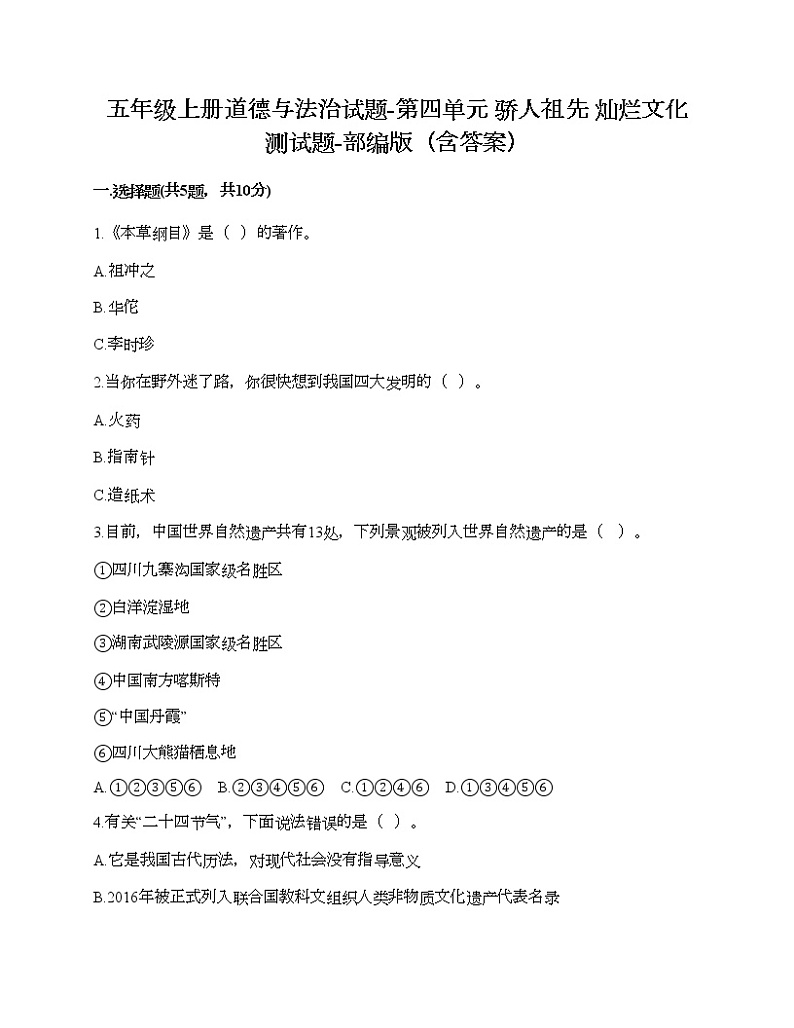 五年级上册道德与法治试题-第四单元 骄人祖先 灿烂文化 测试题-部编版（含答案）

一.选择题(共5题，共10分)

1.《本草纲目》是（ ）的著作。

A.祖冲之

B.华佗

C.李时珍

2.当你在野外迷了路，你很快想到我国四大发明的（ ）。

A.火药

B.指南针

C.造纸术

3.目前，中国世界自然遗产共有13处，下列景观被列入世界自然遗产的是（ ）。

①四川九寨沟国家级名胜区

②白洋淀湿地

③湖南武陵源国家级名胜区

④中国南方喀斯特

⑤“中国丹霞”

⑥四川大熊猫栖息地

A.①②③⑤⑥ B.②③④⑤⑥ C.①②④⑥ D.①③④⑤⑥

4.有关“二十四节气”，下面说法错误的是（ ）。

A.它是我国古代历法，对现代社会没有指导意义

B.2016年被正式列入联合国教科文组织人类非物质文化遗产代表名录